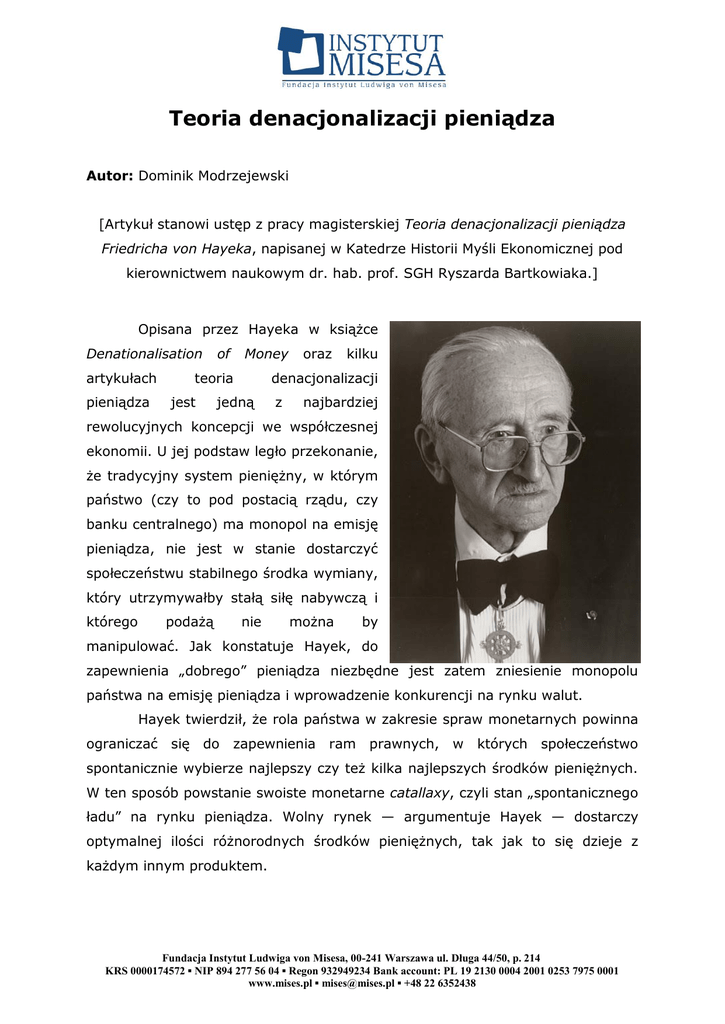 INSTYTUT MISESA
Fundacja Instytut Ludwiga von Misesa

Teoria denacjonalizacji pieniądza

Autor: Dominik Modrzejewski

[Artykuł stanowi ustęp z pracy magisterskiej Teoria denacjonalizacji pieniądza Friedricha von Hayeka, napisanej w Katedrze Historii Myśli Ekonomicznej pod kierownictwem naukowym dr. hab. prof. SGH Ryszarda Bartkowiaka.]

Opisana przez Hayeka w książce Denationalisation of Money oraz kilku artykułach teoria denacjonalizacji pieniądza jest jedną z najbardziej rewolucyjnych koncepcji we współczesnej ekonomii. U jej podstaw legło przekonanie, że tradycyjny system pieniężny, w którym państwo (czy to pod postacią rządu, czy banku centralnego) ma monopol na emisję pieniądza, nie jest w stanie dostarczyć społeczeństwu stabilnego środka wymiany, który utrzymywałby stałą siłę nabywczą i którego podażą nie można by manipulować. Jak konstatuje Hayek, do zapewnienia „dobrego" pieniądza niezbędne jest zatem zniesienie monopolu państwa na emisję pieniądza i wprowadzenie konkurencji na rynku walut.

Hayek twierdził, że rola państwa w zakresie spraw monetarnych powinna ograniczać się do zapewnienia ram prawnych, w których społeczeństwo spontanicznie wybierze najlepszy czy też kilka najlepszych środków pieniężnych. W ten sposób powstanie swoiste monetarne catallaxy, czyli stan „spontanicznego ładu" na rynku pieniądza. Wolny rynek — argumentuje Hayek — dostarczy optymalnej ilości różnorodnych środków pieniężnych, tak jak to się dzieje z każdym innym produktem.

Fundacja Instytut Ludwiga von Misesa, 00-241 Warszawa ul. Długa 44/50, p. 214
KRS 0000174572 ▪ NIP 894 277 56 04 ▪ Regon 932949234 Bank account: PL 19 2130 0004 2001 0253 7975 0001
www.mises.pl ▪ mises@mises.pl ▪ +48 22 6352438